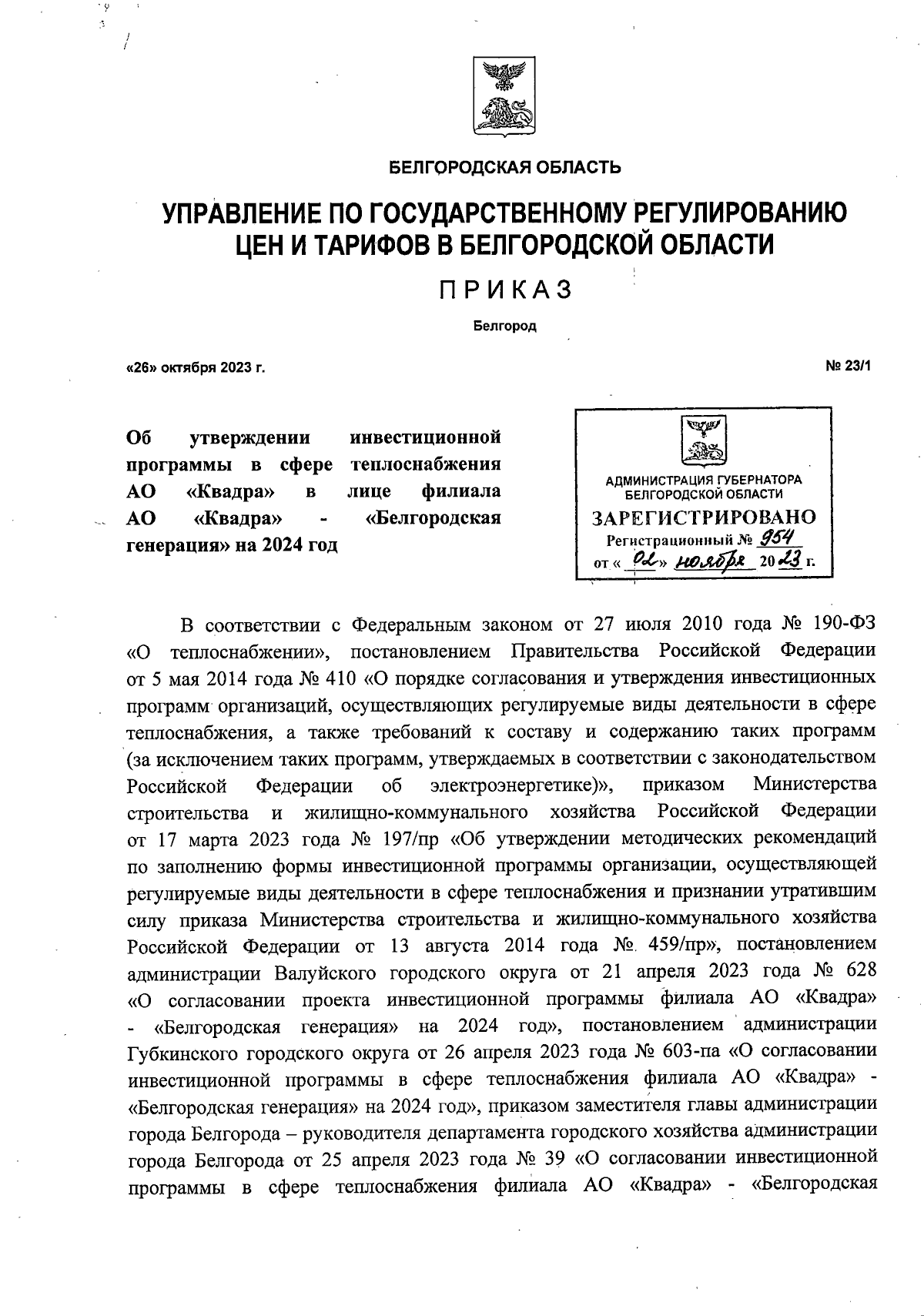 БЕЛГОРОДСКАЯ ОБЛАСТЬ

УПРАВЛЕНИЕ ПО ГОСУДАРСТВЕННОМУ РЕГУЛИРОВАНИЮ ЦЕН И ТАРИФОВ В БЕЛГОРОДСКОЙ ОБЛАСТИ

ПРИКАЗ

Белгород

«26» октября 2023 г.

№ 23/1

Об утверждении инвестиционной программы в сфере теплоснабжения АО «Квадра» в лице филиала АО «Квадра» - «Белгородская генерация» на 2024 год

АДМИНИСТРАЦИЯ ГУБЕРНАТОРА БЕЛГОРОДСКОЙ ОБЛАСТИ
ЗАРЕГИСТРИРОВАНО
Регистрационный № 954
от « 02 » ноября 20 23 г.

В соответствии с Федеральным законом от 27 июля 2010 года № 190-ФЗ «О теплоснабжении», постановлением Правительства Российской Федерации от 5 мая 2014 года № 410 «О порядке согласования и утверждения инвестиционных программ организаций, осуществляющих регулируемые виды деятельности в сфере теплоснабжения, а также требований к составу и содержанию таких программ (за исключением таких программ, утверждаемых в соответствии с законодательством Российской Федерации об электроэнергетике)», приказом Министерства строительства и жилищно-коммунального хозяйства Российской Федерации от 17 марта 2023 года № 197/пр «Об утверждении методических рекомендаций по заполнению формы инвестиционной программы организации, осуществляющей регулируемые виды деятельности в сфере теплоснабжения и признании утратившим силу приказа Министерства строительства и жилищно-коммунального хозяйства Российской Федерации от 13 августа 2014 года № 459/пр», постановлением администрации Валуйского городского округа от 21 апреля 2023 года № 628 «О согласовании проекта инвестиционной программы филиала АО «Квадра» - «Белгородская генерация» на 2024 год», постановлением администрации Губкинского городского округа от 26 апреля 2023 года № 603-па «О согласовании инвестиционной программы в сфере теплоснабжения филиала АО «Квадра» - «Белгородская генерация» на 2024 год», приказом заместителя главы администрации города Белгорода – руководителя департамента городского хозяйства администрации города Белгорода от 25 апреля 2023 года № 39 «О согласовании инвестиционной программы в сфере теплоснабжения филиала АО «Квадра» - «Белгородская